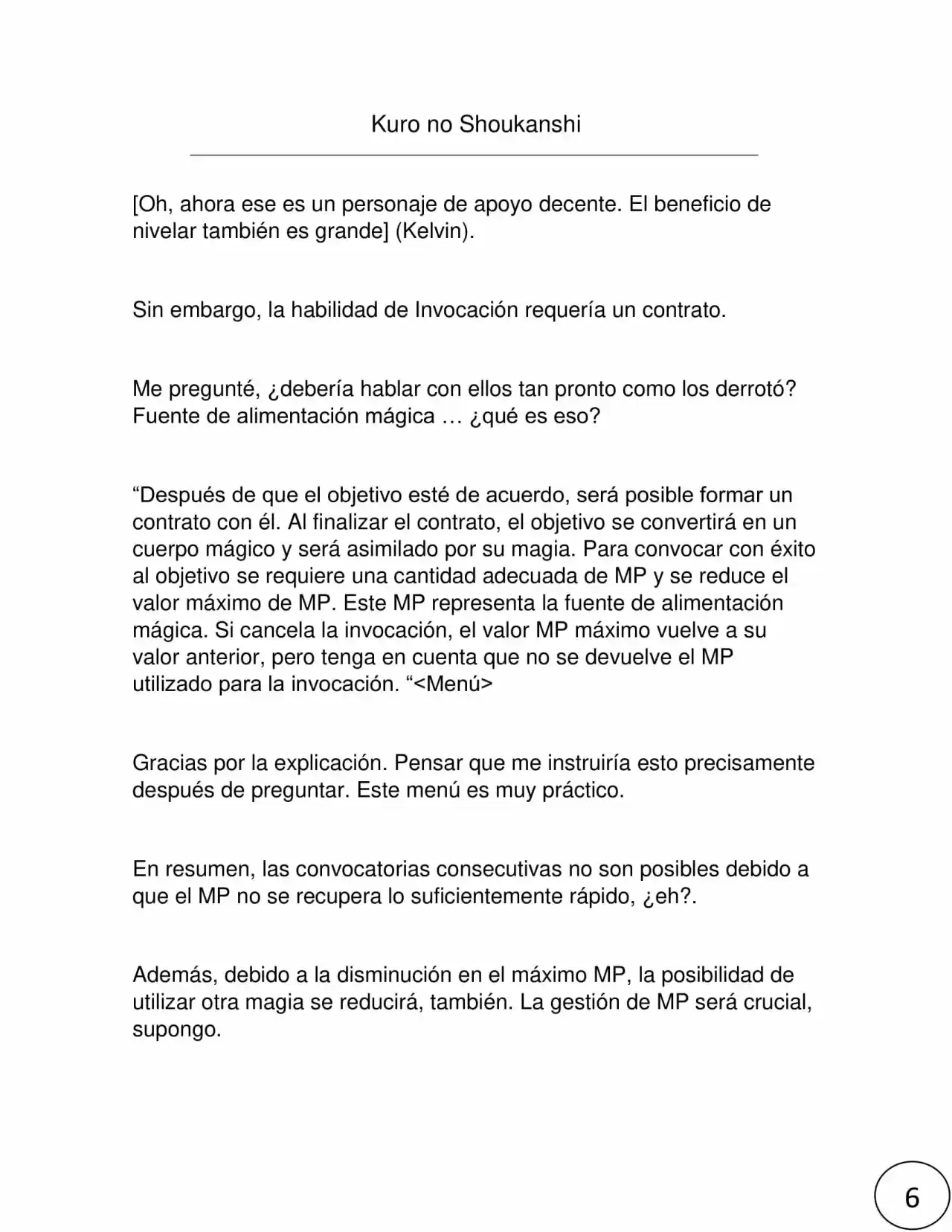 Kuro no Shoukanshi

[Oh, ahora ese es un personaje de apoyo decente. El beneficio de nivelar también es grande] (Kelvin).

Sin embargo, la habilidad de Invocación requería un contrato.

Me pregunté, ¿debería hablar con ellos tan pronto como los derrotó? Fuente de alimentación mágica … ¿qué es eso?

"Después de que el objetivo esté de acuerdo, será posible formar un contrato con él. Al finalizar el contrato, el objetivo se convertirá en un cuerpo mágico y será asimilado por su magia. Para convocar con éxito al objetivo se requiere una cantidad adecuada de MP y se reduce el valor máximo de MP. Este MP representa la fuente de alimentación mágica. Si cancela la invocación, el valor MP máximo vuelve a su valor anterior, pero tenga en cuenta que no se devuelve el MP utilizado para la invocación. "<Menú>

Gracias por la explicación. Pensar que me instruiría esto precisamente después de preguntar. Este menú es muy práctico.

En resumen, las convocatorias consecutivas no son posibles debido a que el MP no se recupera lo suficientemente rápido, ¿eh?.

Además, debido a la disminución en el máximo MP, la posibilidad de utilizar otra magia se reducirá, también. La gestión de MP será crucial, supongo.

6